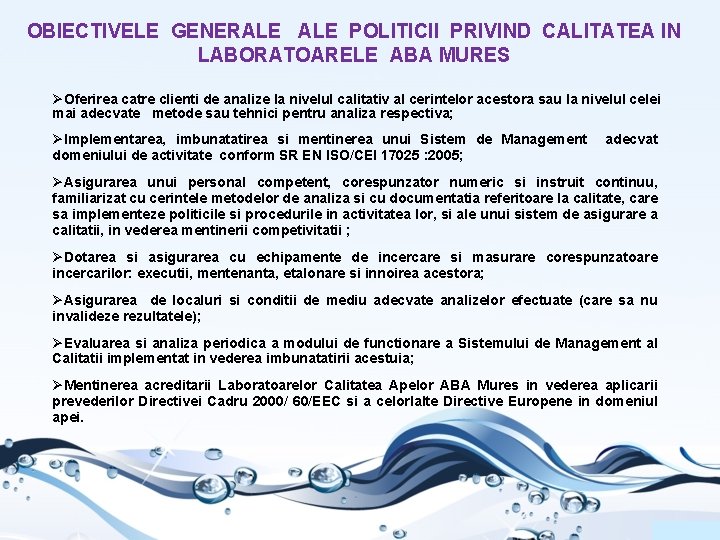 OBIECTIVELE GENERALE ALE POLITICII PRIVIND CALITATEA IN LABORATOARELE ABA MURES

➢Oferirea catre clienti de analize la nivelul calitativ al cerintelor acestora sau la nivelul celei mai adecvate metode sau tehnici pentru analiza respectiva;

➢Implementarea, imbunatatirea si mentinerea unui Sistem de Management adecvat domeniului de activitate conform SR EN ISO/CEI 17025 :2005;

➢Asigurarea unui personal competent, corespunzator numeric si instruit continuu, familiarizat cu cerintele metodelor de analiza si cu documentatia referitoare la calitate, care sa implementeze politicile si procedurile in activitatea lor, si ale unui sistem de asigurare a calitatii, in vederea mentinerii competivitatii ;

➢Dotarea si asigurarea cu echipamente de incercare si masurare corespunzatoare incercarilor: executii, mentenanta, etalonare si innoirea acestora;

➢Asigurarea de localuri si conditii de mediu adecvate analizelor efectuate (care sa nu invalideze rezultatele);

➢Evaluarea si analiza periodica a modului de functionare a Sistemului de Management al Calitatii implementat in vederea imbunatatirii acestuia;

➢Mentinerea acreditarii Laboratoarelor Calitatea Apelor ABA Mures in vederea aplicarii prevederilor Directivei Cadru 2000/ 60/EEC si a celorlalte Directive Europene in domeniul apei.